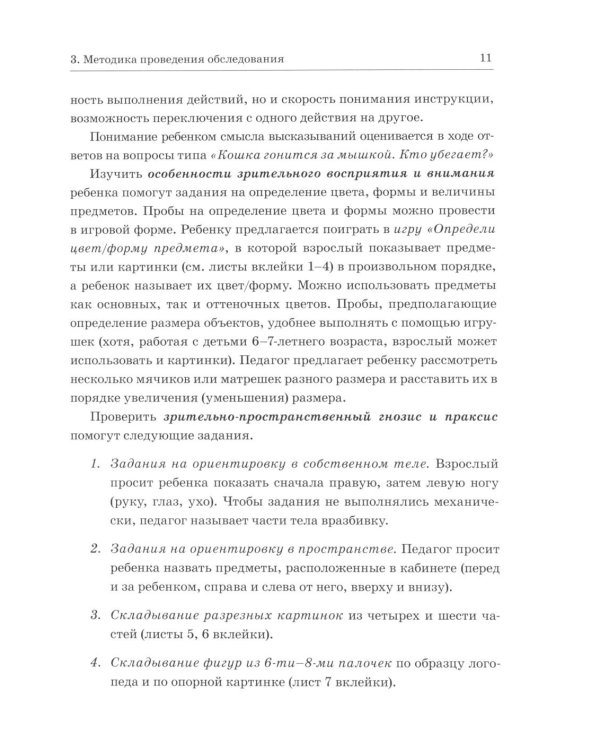 3. Методика проведения обследования 11

ность выполнения действий, но и скорость понимания инструкции, возможность переключения с одного действия на другое.

Понимание ребенком смысла высказываний оценивается в ходе ответов на вопросы типа «Кошка гонится за мышкой. Кто убегает?»

Изучить особенности зрительного восприятия и внимания ребенка помогут задания на определение цвета, формы и величины предметов. Пробы на определение цвета и формы можно провести в игровой форме. Ребенку предлагается поиграть в игру «Определи цвет/форму предмета», в которой взрослый показывает предметы или картинки (см. листы вклейки 1–4) в произвольном порядке, а ребенок называет их цвет/форму. Можно использовать предметы как основных, так и оттеночных цветов. Пробы, предполагающие определение размера объектов, удобнее выполнять с помощью игрушек (хотя, работая с детьми 6–7-летнего возраста, взрослый может использовать и картинки). Педагог предлагает ребенку рассмотреть несколько мячиков или матрешек разного размера и расставить их в порядке увеличения (уменьшения) размера.

Проверить зрительно-пространственный гнозис и праксис помогут следующие задания.

1. Задания на ориентировку в собственном теле. Взрослый просит ребенка показать сначала правую, затем левую ногу (руку, глаз, ухо). Чтобы задания не выполнялись механически, педагог называет части тела вразбивку.

2. Задания на ориентировку в пространстве. Педагог просит ребенка назвать предметы, расположенные в кабинете (перед и за ребенком, справа и слева от него, вверху и внизу).

3. Складывание разрезных картинок из четырех и шести частей (листы 5, 6 вклейки).

4. Складывание фигур из 6-ти–8-ми палочек по образцу логопеда и по опорной картинке (лист 7 вклейки).